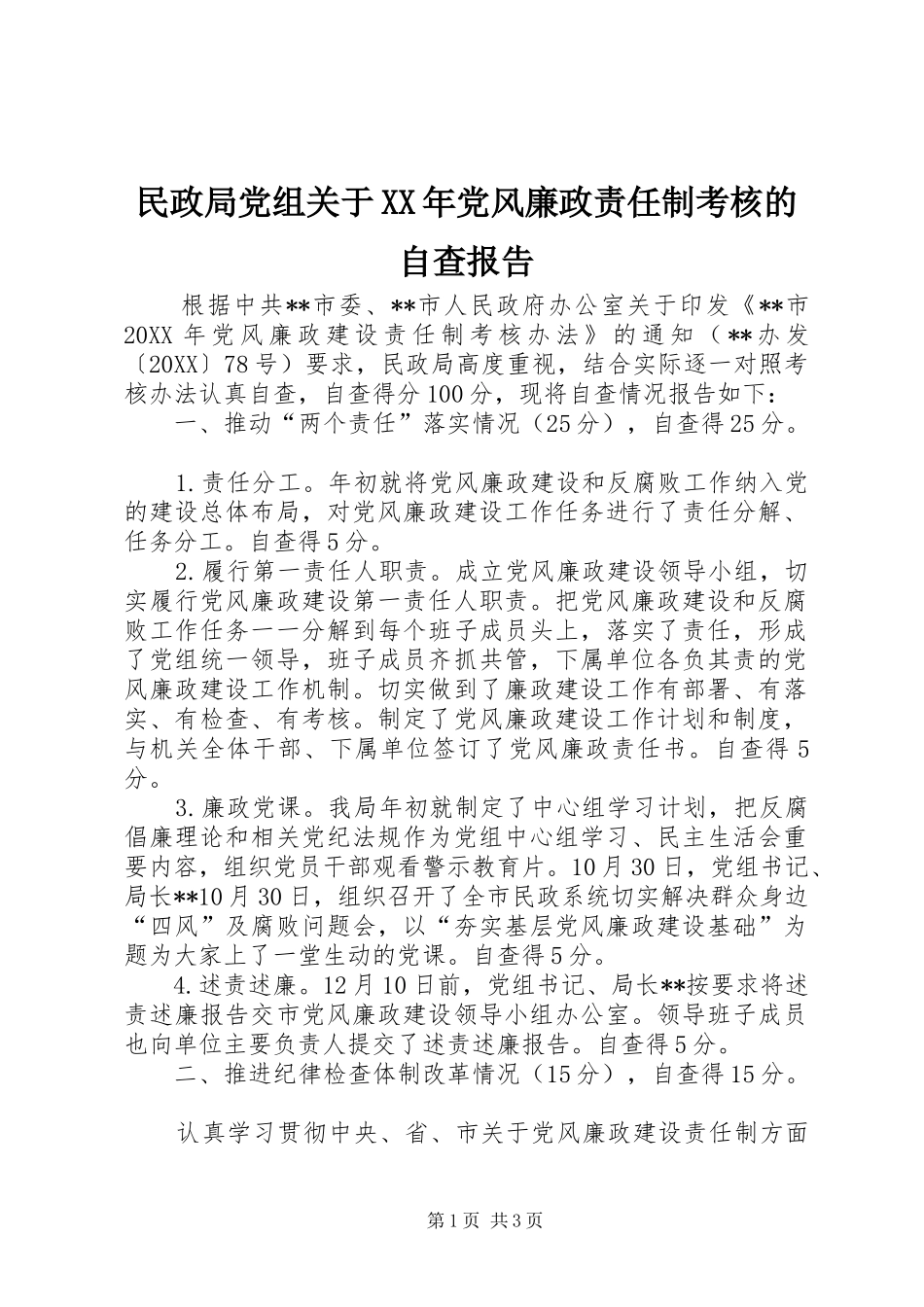 民政局党组关于XX年党风廉政责任制考核的自查报告

根据中共**市委、**市人民政府办公室关于印发《**市20XX年党风廉政建设责任制考核办法》的通知（**办发〔20XX〕78号）要求，民政局高度重视，结合实际逐一对照考核办法认真自查，自查得分100分，现将自查情况报告如下：

一、推动“两个责任”落实情况（25分），自查得25分。

1.责任分工。年初就将党风廉政建设和反腐败工作纳入党的建设总体布局，对党风廉政建设工作任务进行了责任分解、任务分工。自查得5分。

2.履行第一责任人职责。成立党风廉政建设领导小组，切实履行党风廉政建设第一责任人职责。把党风廉政建设和反腐败工作任务一一分解到每个班子成员头上，落实了责任，形成了党组统一领导，班子成员齐抓共管，下属单位各负其责的党风廉政建设工作机制。切实做到了廉政建设工作有部署、有落实、有检查、有考核。制定了党风廉政建设工作计划和制度，与机关全体干部、下属单位签订了党风廉政责任书。自查得5分。

3.廉政党课。我局年初就制定了中心组学习计划，把反腐倡廉理论和相关党纪法规作为党组中心组学习、民主生活会重要内容，组织党员干部观看警示教育片。10月30日，党组书记、局长**10月30日，组织召开了全市民政系统切实解决群众身边“四风”及腐败问题会，以“夯实基层党风廉政建设基础”为题为大家上了一堂生动的党课。自查得5分。

4.述责述廉。12月10日前，党组书记、局长**按要求将述责述廉报告交市党风廉政建设领导小组办公室。领导班子成员也向单位主要负责人提交了述责述廉报告。自查得5分。

二、推进纪律检查体制改革情况（15分），自查得15分。

认真学习贯彻中央、省、市关于党风廉政建设责任制方面

第1页 共3页